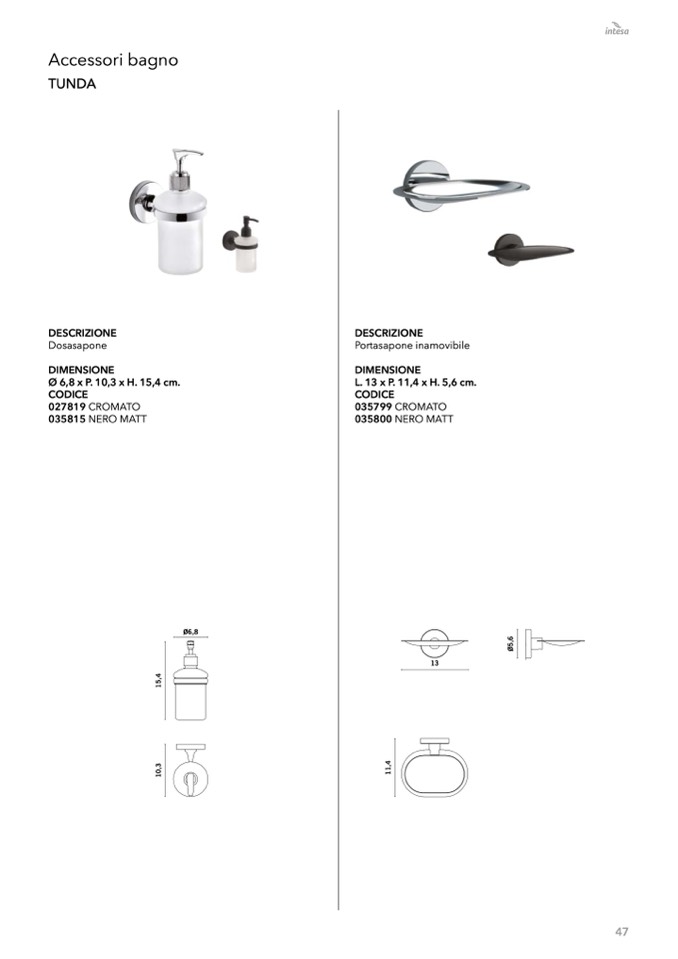 intesa

Accessori bagno
TUNDA

DESCRIZIONE
Dosasapone

DIMENSIONE
Ø 6,8 x P. 10,3 x H. 15,4 cm.
CODICE
027819 CROMATO
035815 NERO MATT

Ø6,8
15,4
10,3

DESCRIZIONE
Portasapone inamovibile

DIMENSIONE
L. 13 x P. 11,4 x H. 5,6 cm.
CODICE
035799 CROMATO
035800 NERO MATT

13
Ø5,6
11,4

47